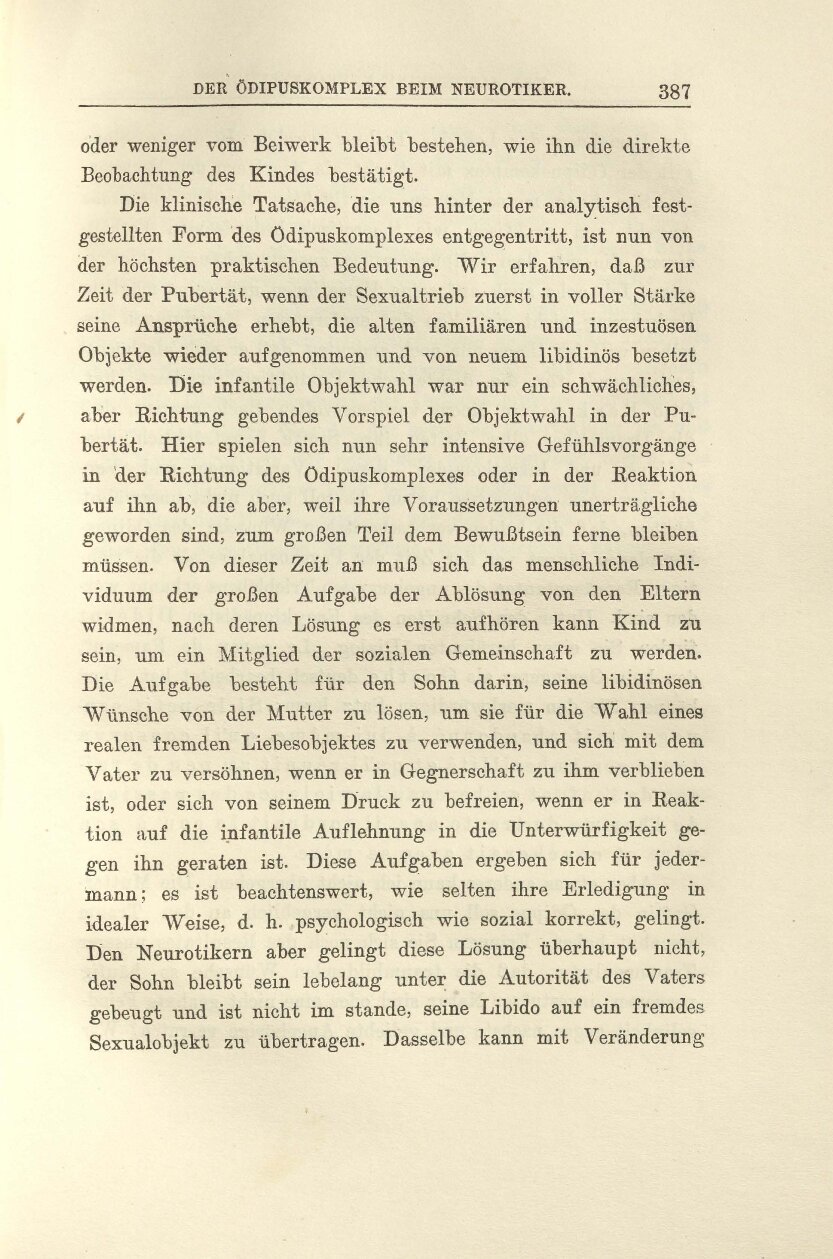 DER ÖDIPUSKOMPLEX BEIM NEUROTIKER. 387

oder weniger vom Beiwerk bleibt bestehen, wie ihn die direkte Beobachtung des Kindes bestätigt.

Die klinische Tatsache, die uns hinter der analytisch festgestellten Form des Ödipuskomplexes entgegentritt, ist nun von der höchsten praktischen Bedeutung. Wir erfahren, daß zur Zeit der Pubertät, wenn der Sexualtrieb zuerst in voller Stärke seine Ansprüche erhebt, die alten familiären und inzestuösen Objekte wieder aufgenommen und von neuem libidinös besetzt werden. Die infantile Objektwahl war nur ein schwächliches, aber Richtung gebendes Vorspiel der Objektwahl in der Pubertät. Hier spielen sich nun sehr intensive Gefühlsvorgänge in der Richtung des Ödipuskomplexes oder in der Reaktion auf ihn ab, die aber, weil ihre Voraussetzungen unerträgliche geworden sind, zum großen Teil dem Bewußtsein ferne bleiben müssen. Von dieser Zeit an muß sich das menschliche Individuum der großen Aufgabe der Ablösung von den Eltern widmen, nach deren Lösung es erst aufhören kann Kind zu sein, um ein Mitglied der sozialen Gemeinschaft zu werden. Die Aufgabe besteht für den Sohn darin, seine libidinösen Wünsche von der Mutter zu lösen, um sie für die Wahl eines realen fremden Liebesobjektes zu verwenden, und sich mit dem Vater zu versöhnen, wenn er in Gegnerschaft zu ihm verblieben ist, oder sich von seinem Druck zu befreien, wenn er in Reaktion auf die infantile Auflehnung in die Unterwürfigkeit gegen ihn geraten ist. Diese Aufgaben ergeben sich für jedermann; es ist beachtenswert, wie selten ihre Erledigung in idealer Weise, d. h. psychologisch wie sozial korrekt, gelingt. Den Neurotikern aber gelingt diese Lösung überhaupt nicht, der Sohn bleibt sein lebelang unter die Autorität des Vaters gebeugt und ist nicht im stande, seine Libido auf ein fremdes Sexualobjekt zu übertragen. Dasselbe kann mit Veränderung